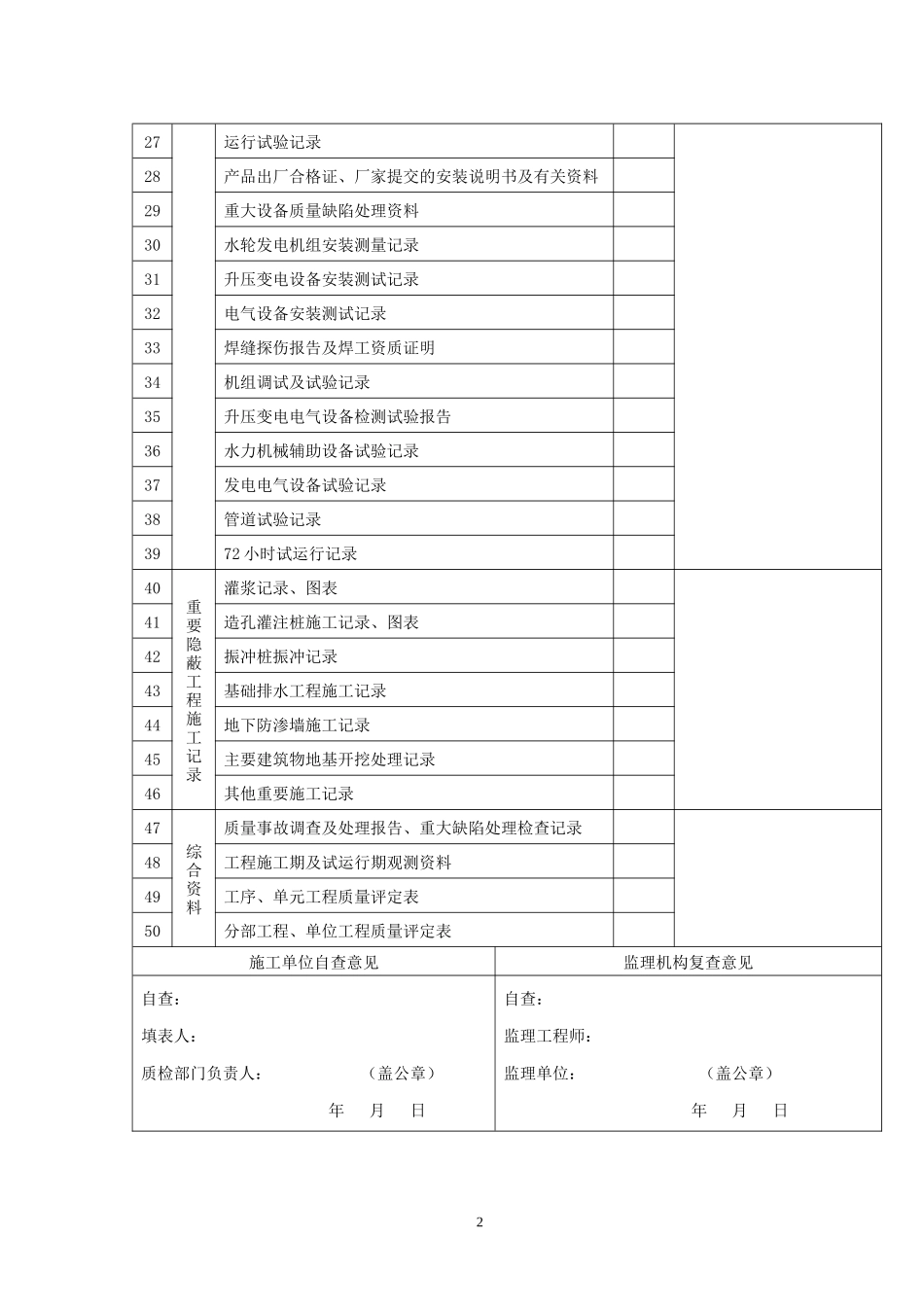 | 27 |  | 运行试验记录 |  |  |
|---|---|---|---|---|
| 28 |  | 产品出厂合格证、厂家提交的安装说明书及有关资料 |  |  |
| 29 |  | 重大设备质量缺陷处理资料 |  |  |
| 30 |  | 水轮发电机组安装测量记录 |  |  |
| 31 |  | 升压变电设备安装测试记录 |  |  |
| 32 |  | 电气设备安装测试记录 |  |  |
| 33 |  | 焊缝探伤报告及焊工资质证明 |  |  |
| 34 |  | 机组调试及试验记录 |  |  |
| 35 |  | 升压变电电气设备检测试验报告 |  |  |
| 36 |  | 水力机械辅助设备试验记录 |  |  |
| 37 |  | 发电电气设备试验记录 |  |  |
| 38 |  | 管道试验记录 |  |  |
| 39 |  | 72小时试运行记录 |  |  |
| 40 | 重要隐蔽工程施工记录 | 灌浆记录、图表 |  |  |
| 41 |  | 造孔灌注桩施工记录、图表 |  |  |
| 42 |  | 振冲桩振冲记录 |  |  |
| 43 |  | 基础排水工程施工记录 |  |  |
| 44 |  | 地下防渗墙施工记录 |  |  |
| 45 |  | 主要建筑物地基开挖处理记录 |  |  |
| 46 |  | 其他重要施工记录 |  |  |
| 47 | 综合资料 | 质量事故调查及处理报告、重大缺陷处理检查记录 |  |  |
| 48 |  | 工程施工期及试运行期观测资料 |  |  |
| 49 |  | 工序、单元工程质量评定表 |  |  |
| 50 |  | 分部工程、单位工程质量评定表 |  |  |

施工单位自查意见

自查：

填表人：

质检部门负责人： （盖公章）

年 月 日

监理机构复查意见

自查：

监理工程师：

监理单位： （盖公章）

年 月 日

2